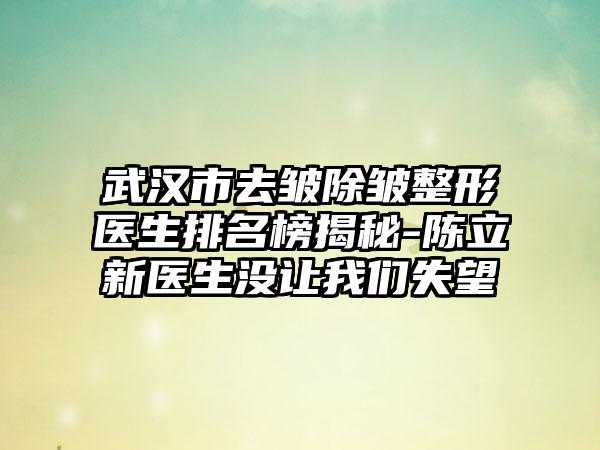 武汉市去皱除皱整形医生排名榜揭秘-陈立新医生没让我们失望